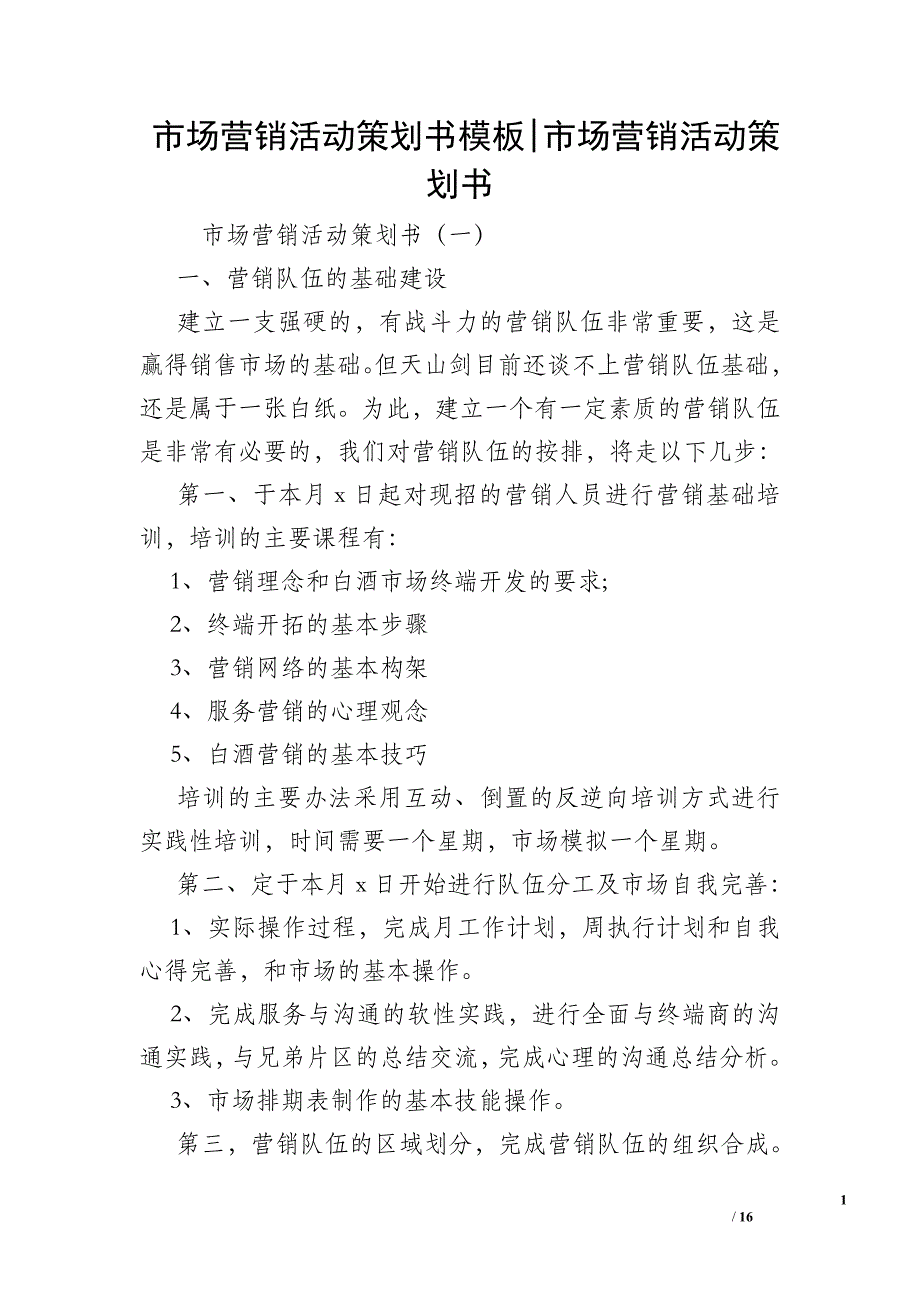 市场营销活动策划书模板|市场营销活动策划书

市场营销活动策划书（一）

一、营销队伍的基础建设

建立一支强硬的，有战斗力的营销队伍非常重要，这是赢得销售市场的基础。但天山剑目前还谈不上营销队伍基础，还是属于一张白纸。为此，建立一个有一定素质的营销队伍是非常有必要的，我们对营销队伍的按排，将走以下几步：

第一、于本月 x 日起对现招的营销人员进行营销基础培训，培训的主要课程有：

1、营销理念和白酒市场终端开发的要求;

2、终端开拓的基本步骤

3、营销网络的基本构架

4、服务营销的心理观念

5、白酒营销的基本技巧

培训的主要办法采用互动、倒置的反逆向培训方式进行实践性培训，时间需要一个星期，市场模拟一个星期。

第二、定于本月 x 日开始进行队伍分工及市场自我完善：

1、实际操作过程，完成月工作计划，周执行计划和自我心得完善，和市场的基本操作。

2、完成服务与沟通的软性实践，进行全面与终端商的沟通实践，与兄弟片区的总结交流，完成心理的沟通总结分析。

3、市场排期表制作的基本技能操作。

第三，营销队伍的区域划分，完成营销队伍的组织合成。

1

/ 16